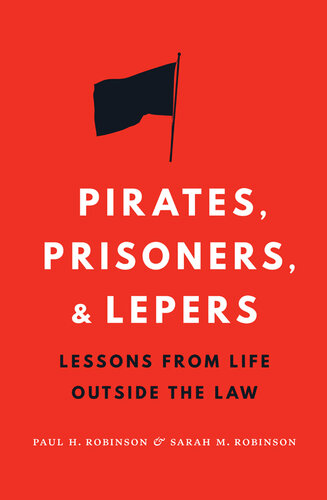 PIRATES, PRISONERS, & LEPERS

LESSONS FROM LIFE OUTSIDE THE LAW

PAUL H. ROBINSON & SARAH M. ROBINSON